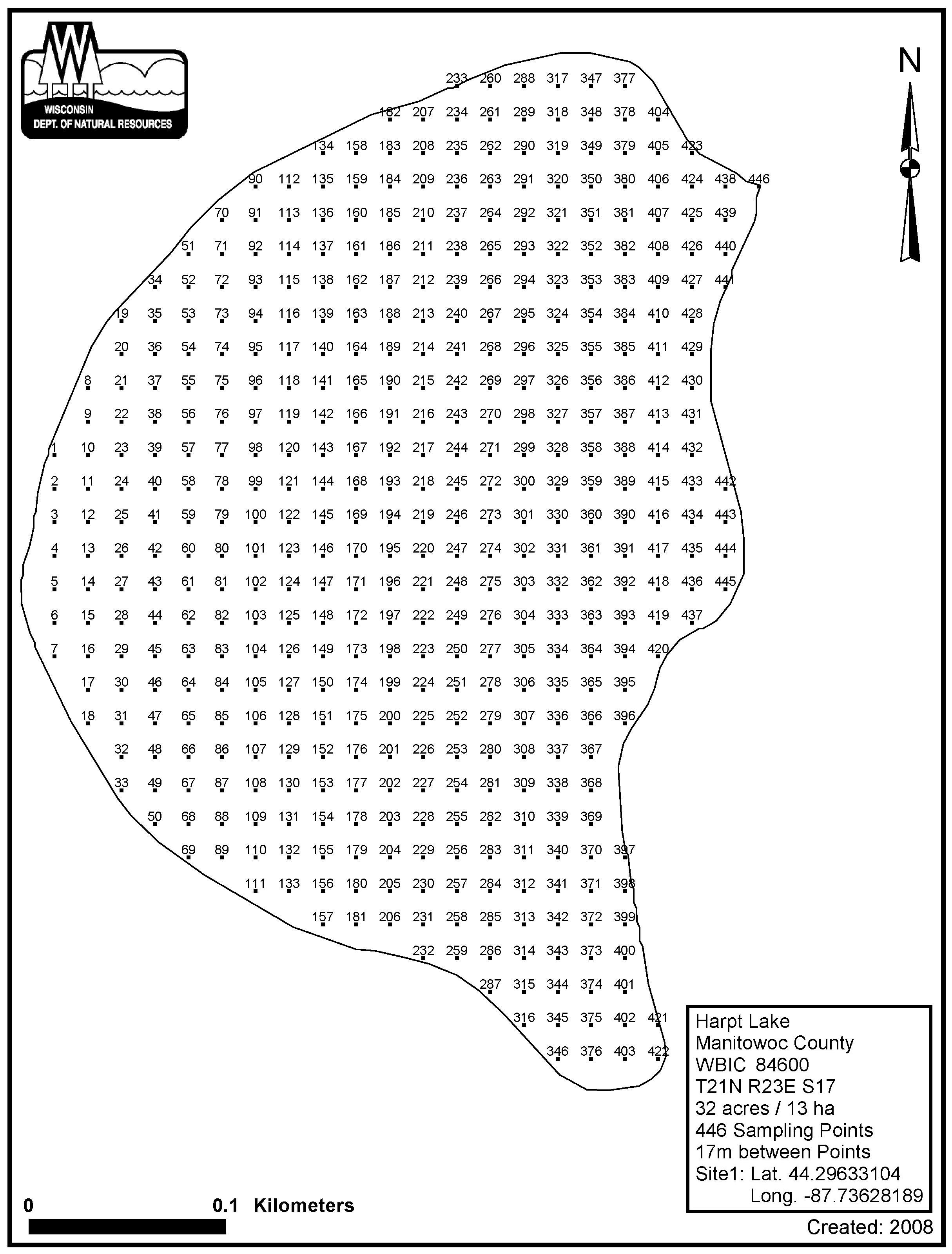 WISCONSIN
DEPT. OF NATURAL RESOURCES

N

233 260 288 317 347 377
182 207 234 261 289 318 348 378 404
134 158 183 208 235 262 290 319 349 379 405 423
90 112 135 159 184 209 236 263 291 320 350 380 406 424 438 446
70 91 113 136 160 185 210 237 264 292 321 351 381 407 425 439
51 71 92 114 137 161 186 211 238 265 293 322 352 382 408 426 440
34 52 72 93 115 138 162 187 212 239 266 294 323 353 383 409 427 441
19 35 53 73 94 116 139 163 188 213 240 267 295 324 354 384 410 428
20 36 54 74 95 117 140 164 189 214 241 268 296 325 355 385 411 429
8 21 37 55 75 96 118 141 165 190 215 242 269 297 326 356 386 412 430
9 22 38 56 76 97 119 142 166 191 216 243 270 298 327 357 387 413 431
1 10 23 39 57 77 98 120 143 167 192 217 244 271 299 328 358 388 414 432
2 11 24 40 58 78 99 121 144 168 193 218 245 272 300 329 359 389 415 433 442
3 12 25 41 59 79 100 122 145 169 194 219 246 273 301 330 360 390 416 434 443
4 13 26 42 60 80 101 123 146 170 195 220 247 274 302 331 361 391 417 435 444
5 14 27 43 61 81 102 124 147 171 196 221 248 275 303 332 362 392 418 436 445
6 15 28 44 62 82 103 125 148 172 197 222 249 276 304 333 363 393 419 437
7 16 29 45 63 83 104 126 149 173 198 223 250 277 305 334 364 394 420
17 30 46 64 84 105 127 150 174 199 224 251 278 306 335 365 395
18 31 47 65 85 106 128 151 175 200 225 252 279 307 336 366 396
32 48 66 86 107 129 152 176 201 226 253 280 308 337 367
33 49 67 87 108 130 153 177 202 227 254 281 309 338 368
50 68 88 109 131 154 178 203 228 255 282 310 339 369
69 89 110 132 155 179 204 229 256 283 311 340 370 397
111 133 156 180 205 230 257 284 312 341 371 398
157 181 206 231 258 285 313 342 372 399
232 259 286 314 343 373 400
287 315 344 374 401
316 345 375 402 421
346 376 403 422

Harpt Lake
Manitowoc County
WBIC 84600
T21N R23E S17
32 acres / 13 ha
446 Sampling Points
17m between Points
Site1: Lat. 44.29633104
Long. -87.73628189

0 0.1 Kilometers

Created: 2008